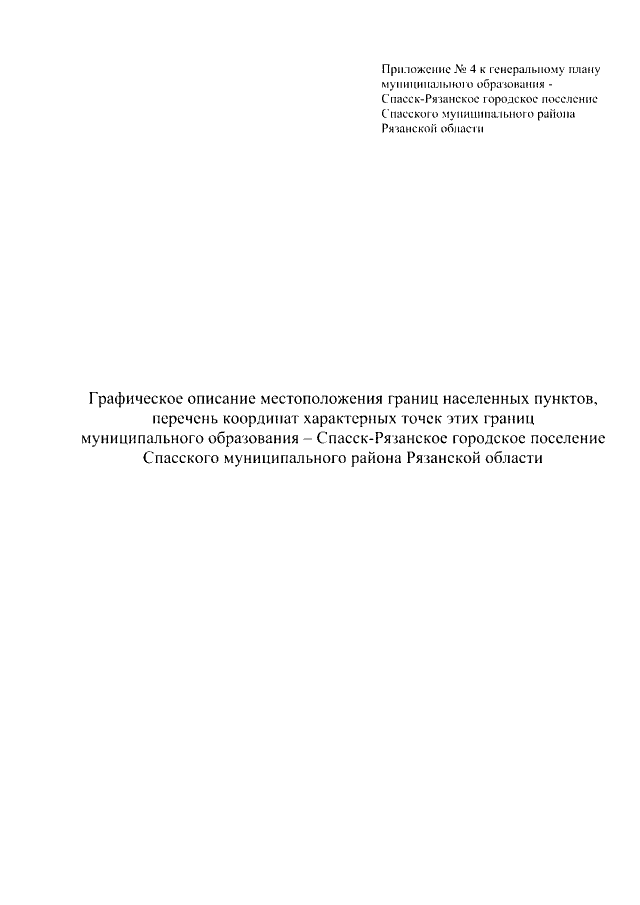 Приложение № 4 к генеральному плану муниципального образования - Спасск-Рязанское городское поселение Спасского муниципального района Рязанской области

Графическое описание местоположения границ населенных пунктов, перечень координат характерных точек этих границ муниципального образования – Спасск-Рязанское городское поселение Спасского муниципального района Рязанской области